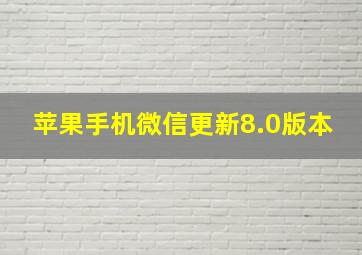 苹果手机微信更新8.0版本